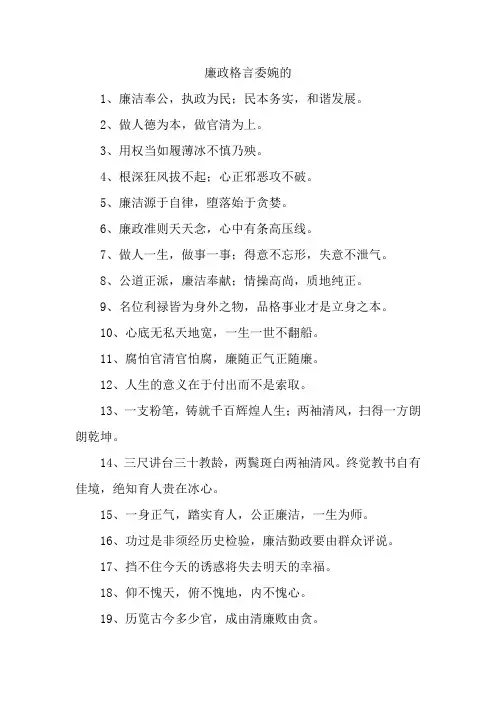 廉政格言委婉的

1、廉洁奉公，执政为民；民本务实，和谐发展。

2、做人德为本，做官清为上。

3、用权当如履薄冰不慎乃殃。

4、根深狂风拔不起；心正邪恶攻不破。

5、廉洁源于自律，堕落始于贪婪。

6、廉政准则天天念，心中有条高压线。

7、做人一生，做事一事；得意不忘形，失意不泄气。

8、公道正派，廉洁奉献；情操高尚，质地纯正。

9、名位利禄皆为身外之物，品格事业才是立身之本。

10、心底无私天地宽，一生一世不翻船。

11、腐怕官清官怕腐，廉随正气正随廉。

12、人生的意义在于付出而不是索取。

13、一支粉笔，铸就千百辉煌人生；两袖清风，扫得一方朗朗乾坤。

14、三尺讲台三十教龄，两鬓斑白两袖清风。终觉教书自有佳境，绝知育人贵在冰心。

15、一身正气，踏实育人，公正廉洁，一生为师。

16、功过是非须经历史检验，廉洁勤政要由群众评说。

17、挡不住今天的诱惑将失去明天的幸福。

18、仰不愧天，俯不愧地，内不愧心。

19、历览古今多少官，成由清廉败由贪。